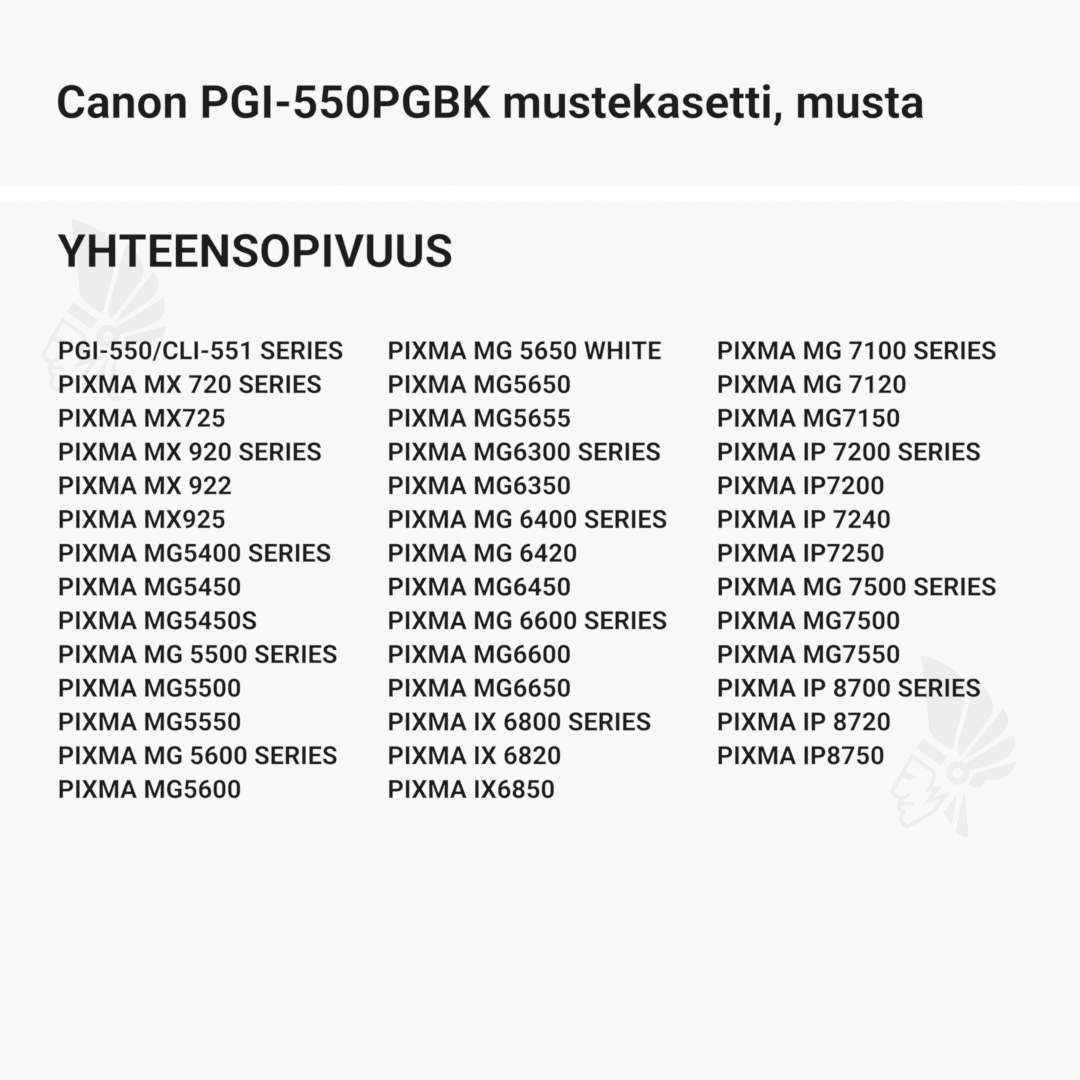 Canon PGI-550PGBK mustekasetti, musta

YHTEENSOPIVUUS

PGI-550/CLI-551 SERIES
PIXMA MX 720 SERIES
PIXMA MX725
PIXMA MX 920 SERIES
PIXMA MX 922
PIXMA MX925
PIXMA MG5400 SERIES
PIXMA MG5450
PIXMA MG5450S
PIXMA MG 5500 SERIES
PIXMA MG5500
PIXMA MG5550
PIXMA MG 5600 SERIES
PIXMA MG5600

PIXMA MG 5650 WHITE
PIXMA MG5650
PIXMA MG5655
PIXMA MG6300 SERIES
PIXMA MG6350
PIXMA MG 6400 SERIES
PIXMA MG 6420
PIXMA MG6450
PIXMA MG 6600 SERIES
PIXMA MG6600
PIXMA MG6650
PIXMA IX 6800 SERIES
PIXMA IX 6820
PIXMA IX6850

PIXMA MG 7100 SERIES
PIXMA MG 7120
PIXMA MG7150
PIXMA IP 7200 SERIES
PIXMA IP7200
PIXMA IP 7240
PIXMA IP7250
PIXMA MG 7500 SERIES
PIXMA MG7500
PIXMA MG7550
PIXMA IP 8700 SERIES
PIXMA IP 8720
PIXMA IP8750